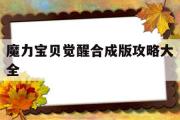 魔力宝贝觉醒合成版攻略大全